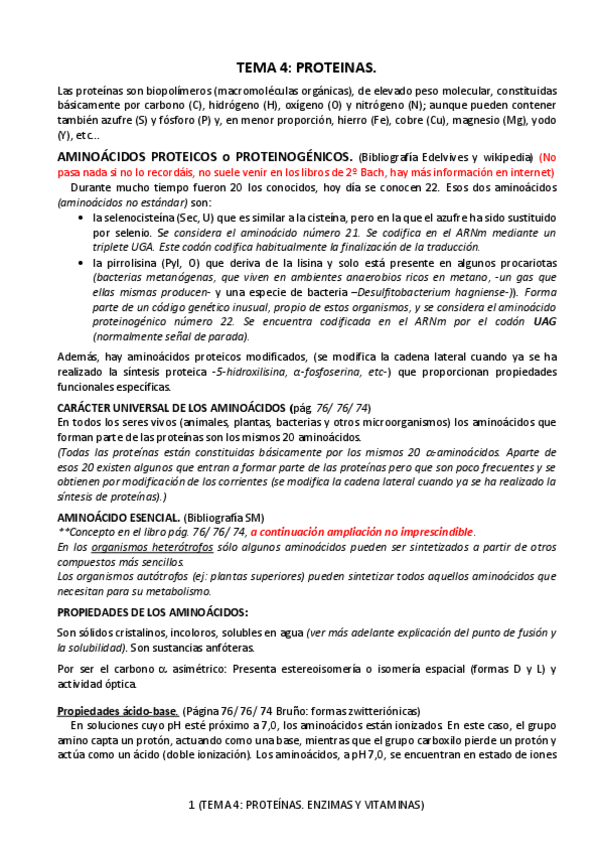 TEMA 4: PROTEINAS.

Las proteínas son biopolímeros (macromoléculas orgánicas), de elevado peso molecular, constituidas básicamente por carbono (C), hidrógeno (H), oxígeno (O) y nitrógeno (N); aunque pueden contener también azufre (S) y fósforo (P) y, en menor proporción, hierro (Fe), cobre (Cu), magnesio (Mg), yodo (Y), etc...

AMINOÁCIDOS PROTEICOS o PROTEINOGÉNICOS. (Bibliografía Edelvives y wikipedia) (No pasa nada si no lo recordáis, no suele venir en los libros de 2º Bach, hay más información en internet)

Durante mucho tiempo fueron 20 los conocidos, hoy día se conocen 22. Esos dos aminoácidos (aminoácidos no estándar) son:

• la selenocisteína (Sec, U) que es similar a la cisteína, pero en la que el azufre ha sido sustituido por selenio. Se considera el aminoácido número 21. Se codifica en el ARNm mediante un triplete UGA. Este codón codifica habitualmente la finalización de la traducción.

• la pirrolisina (Pyl, O) que deriva de la lisina y solo está presente en algunos procariotas (bacterias metanógenas, que viven en ambientes anaerobios ricos en metano, -un gas que ellas mismas producen- y una especie de bacteria –Desulfitobacterium hagniense-)). Forma parte de un código genético inusual, propio de estos organismos, y se considera el aminoácido proteinogénico número 22. Se encuentra codificada en el ARNm por el codón UAG (normalmente señal de parada).

Además, hay aminoácidos proteicos modificados, (se modifica la cadena lateral cuando ya se ha realizado la síntesis proteica -5-hidroxilisina, α-fosfoserina, etc-) que proporcionan propiedades funcionales específicas.

CARÁCTER UNIVERSAL DE LOS AMINOÁCIDOS (pág. 76/ 76/ 74)
En todos los seres vivos (animales, plantas, bacterias y otros microorganismos) los aminoácidos que forman parte de las proteínas son los mismos 20 aminoácidos.
(Todas las proteínas están constituidas básicamente por los mismos 20 α-aminoácidos. Aparte de esos 20 existen algunos que entran a formar parte de las proteínas pero que son poco frecuentes y se obtienen por modificación de los corrientes (se modifica la cadena lateral cuando ya se ha realizado la síntesis de proteínas).)

AMINOÁCIDO ESENCIAL. (Bibliografía SM)
**Concepto en el libro pág. 76/ 76/ 74, a continuación ampliación no imprescindible.
En los organismos heterótrofos sólo algunos aminoácidos pueden ser sintetizados a partir de otros compuestos más sencillos.
Los organismos autótrofos (ej: plantas superiores) pueden sintetizar todos aquellos aminoácidos que necesitan para su metabolismo.

PROPIEDADES DE LOS AMINOÁCIDOS:

Son sólidos cristalinos, incoloros, solubles en agua (ver más adelante explicación del punto de fusión y la solubilidad). Son sustancias anfóteras.

Por ser el carbono α asimétrico: Presenta estereoisomería o isomería espacial (formas D y L) y actividad óptica.

Propiedades ácido-base. (Página 76/ 76/ 74 Bruño: formas zwitteriónicas)
En soluciones cuyo pH esté próximo a 7,0, los aminoácidos están ionizados. En este caso, el grupo amino capta un protón, actuando como una base, mientras que el grupo carboxilo pierde un protón y actúa como un ácido (doble ionización). Los aminoácidos, a pH 7,0, se encuentran en estado de iones

1 (TEMA 4: PROTEÍNAS. ENZIMAS Y VITAMINAS)